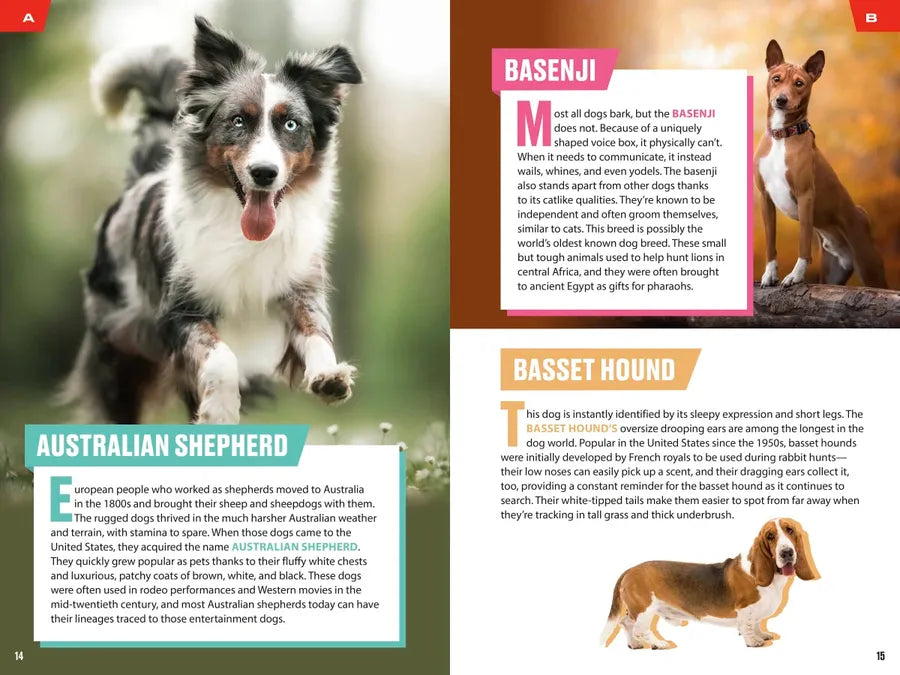 A

AUSTRALIAN SHEPHERD

European people who worked as shepherds moved to Australia in the 1800s and brought their sheep and sheepdogs with them. The rugged dogs thrived in the much harsher Australian weather and terrain, with stamina to spare. When those dogs came to the United States, they acquired the name AUSTRALIAN SHEPHERD. They quickly grew popular as pets thanks to their fluffy white chests and luxurious, patchy coats of brown, white, and black. These dogs were often used in rodeo performances and Western movies in the mid-twentieth century, and most Australian shepherds today can have their lineages traced to those entertainment dogs.

14

B

BASENJI

Most all dogs bark, but the BASENJI does not. Because of a uniquely shaped voice box, it physically can't. When it needs to communicate, it instead wails, whines, and even yodels. The basenji also stands apart from other dogs thanks to its catlike qualities. They're known to be independent and often groom themselves, similar to cats. This breed is possibly the world's oldest known dog breed. These small but tough animals used to help hunt lions in central Africa, and they were often brought to ancient Egypt as gifts for pharaohs.

BASSET HOUND

This dog is instantly identified by its sleepy expression and short legs. The BASSET HOUND'S oversize drooping ears are among the longest in the dog world. Popular in the United States since the 1950s, basset hounds were initially developed by French royals to be used during rabbit hunts—their low noses can easily pick up a scent, and their dragging ears collect it, too, providing a constant reminder for the basset hound as it continues to search. Their white-tipped tails make them easier to spot from far away when they're tracking in tall grass and thick underbrush.

15